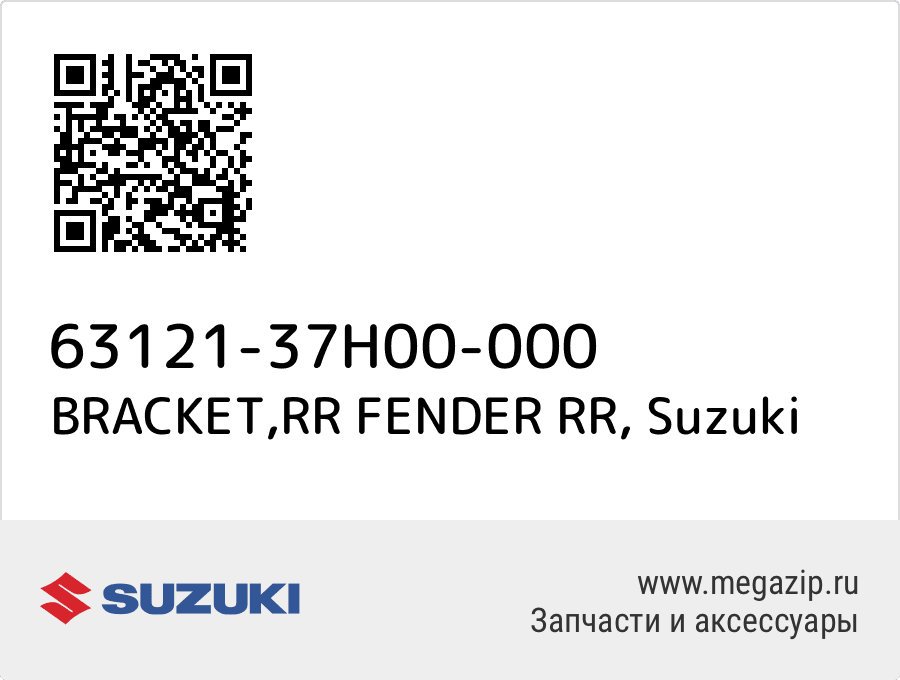 63121-37H00-000
BRACKET,RR FENDER RR, Suzuki

SUZUKI

www.megazip.ru
Запчасти и аксессуары